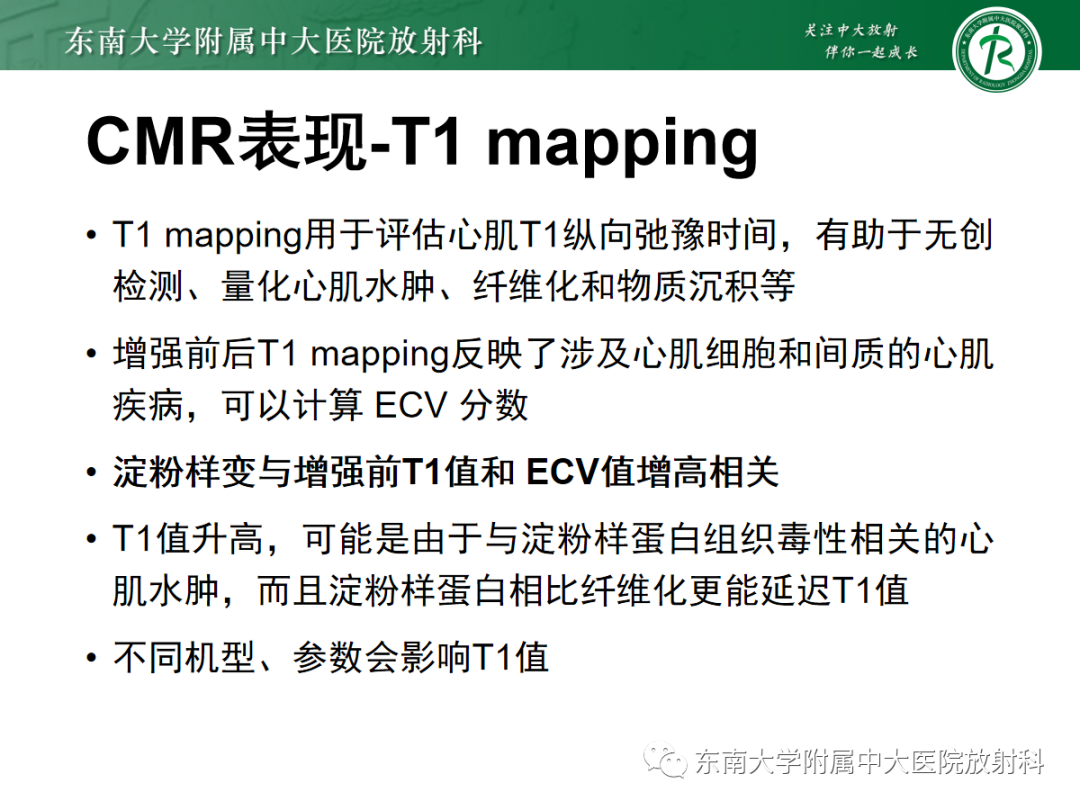 东南大学附属中大医院放射科

关注中大放射
伴你一起成长

CMR表现-T1 mapping

• T1 mapping用于评估心肌T1纵向弛豫时间，有助于无创检测、量化心肌水肿、纤维化和物质沉积等

• 增强前后T1 mapping反映了涉及心肌细胞和间质的心肌疾病，可以计算 ECV 分数

• 淀粉样变与增强前T1值和 ECV值增高相关

• T1值升高，可能是由于与淀粉样蛋白组织毒性相关的心肌水肿，而且淀粉样蛋白相比纤维化更能延迟T1值

• 不同机型、参数会影响T1值

东南大学附属中大医院放射科